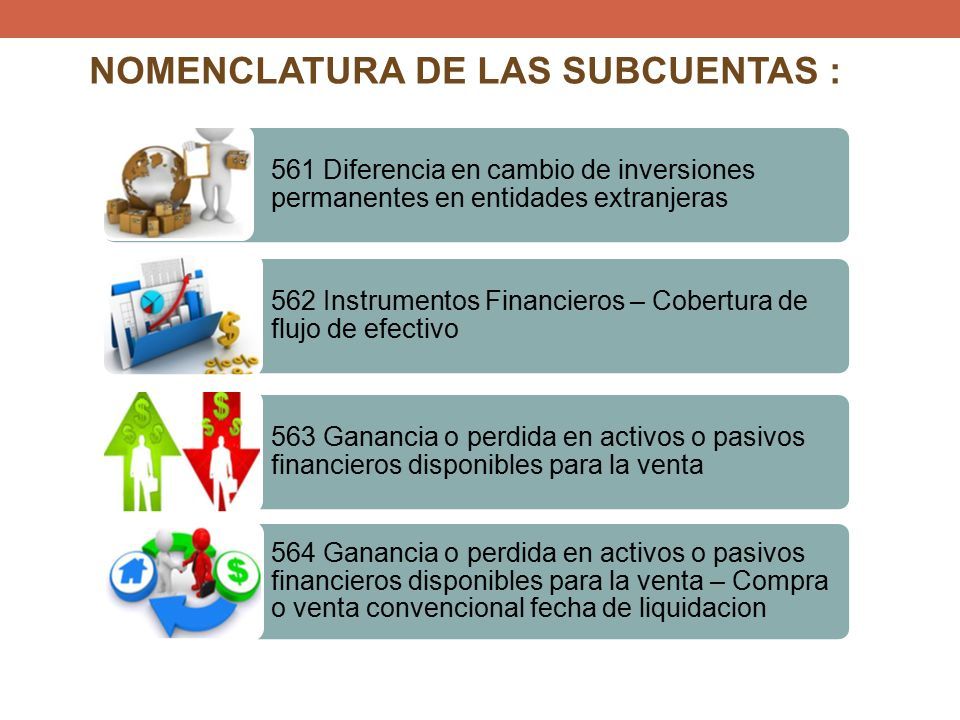 NOMENCLATURA DE LAS SUBCUENTAS :

561 Diferencia en cambio de inversiones permanentes en entidades extranjeras

562 Instrumentos Financieros – Cobertura de flujo de efectivo

563 Ganancia o perdida en activos o pasivos financieros disponibles para la venta

564 Ganancia o perdida en activos o pasivos financieros disponibles para la venta – Compra o venta convencional fecha de liquidacion